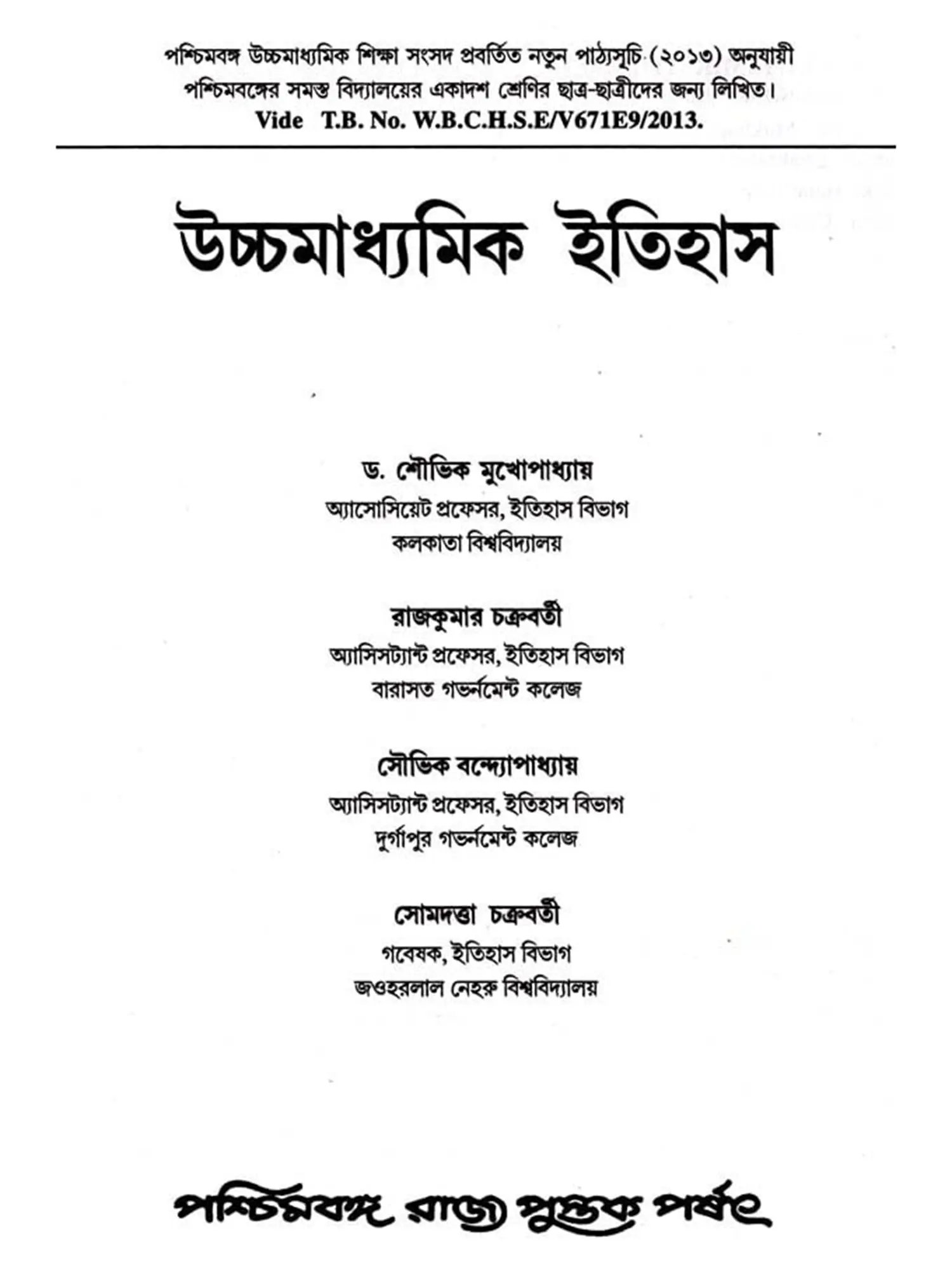 পশ্চিমবঙ্গ উচ্চমাধ্যমিক শিক্ষা সংসদ প্রবর্তিত নতুন পাঠ্যসূচি (২০১৩) অনুযায়ী
পশ্চিমবঙ্গের সমস্ত বিদ্যালয়ের একাদশ শ্রেণির ছাত্র-ছাত্রীদের জন্য লিখিত।
Vide T.B. No. W.B.C.H.S.E/V671E9/2013.

উচ্চমাধ্যমিক ইতিহাস

ড. শৌভিক মুখোপাধ্যায়
অ্যাসোসিয়েট প্রফেসর, ইতিহাস বিভাগ
কলকাতা বিশ্ববিদ্যালয়

রাজকুমার চক্রবর্তী
অ্যাসিসট্যান্ট প্রফেসর, ইতিহাস বিভাগ
বারাসত গভর্নমেন্ট কলেজ

সৌভিক বন্দ্যোপাধ্যায়
অ্যাসিসট্যান্ট প্রফেসর, ইতিহাস বিভাগ
দুর্গাপুর গভর্নমেন্ট কলেজ

সোমদত্তা চক্রবর্তী
গবেষক, ইতিহাস বিভাগ
জওহরলাল নেহরু বিশ্ববিদ্যালয়

পশ্চিমবঙ্গ রাজ্য পুস্তক পর্ষৎ